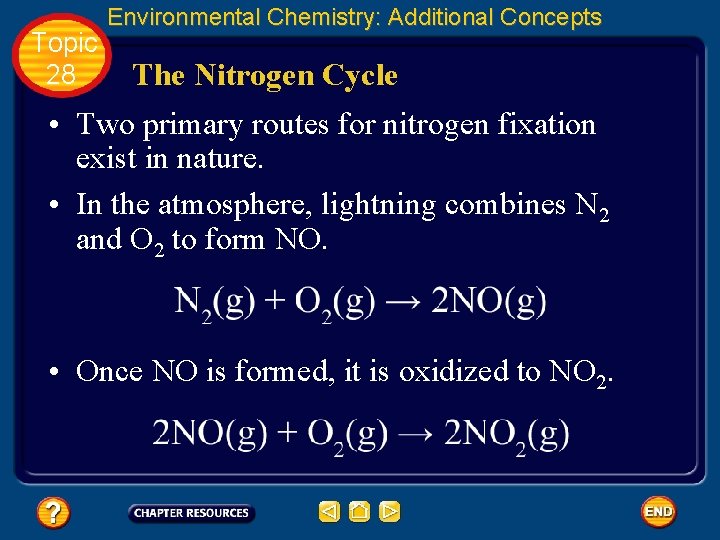 Environmental Chemistry: Additional Concepts

Topic 28

The Nitrogen Cycle

• Two primary routes for nitrogen fixation exist in nature.

• In the atmosphere, lightning combines $N_2$ and $O_2$ to form NO.

$N_2(g) + O_2(g) \rightarrow 2NO(g)$

• Once NO is formed, it is oxidized to $NO_2$.

$2NO(g) + O_2(g) \rightarrow 2NO_2(g)$

?

CHAPTER RESOURCES

END